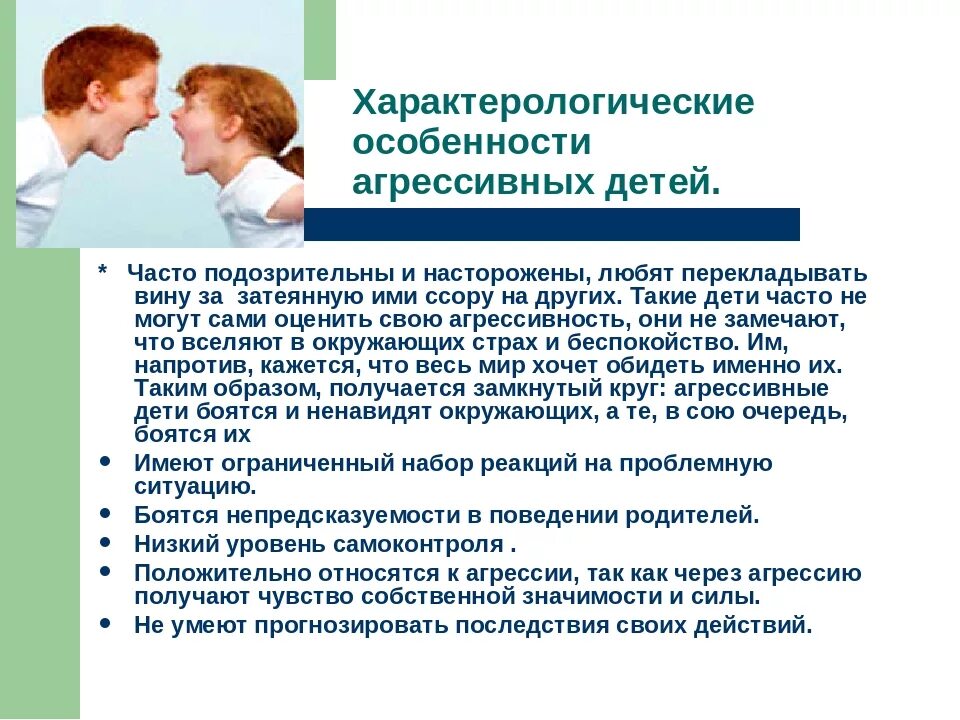 Характерологические особенности агрессивных детей.

* Часто подозрительны и насторожены, любят перекладывать вину за затеянную ими ссору на других. Такие дети часто не могут сами оценить свою агрессивность, они не замечают, что вселяют в окружающих страх и беспокойство. Им, напротив, кажется, что весь мир хочет обидеть именно их. Таким образом, получается замкнутый круг: агрессивные дети боятся и ненавидят окружающих, а те, в сою очередь, боятся их

• Имеют ограниченный набор реакций на проблемную ситуацию.
• Боятся непредсказуемости в поведении родителей.
• Низкий уровень самоконтроля .
• Положительно относятся к агрессии, так как через агрессию получают чувство собственной значимости и силы.
• Не умеют прогнозировать последствия своих действий.